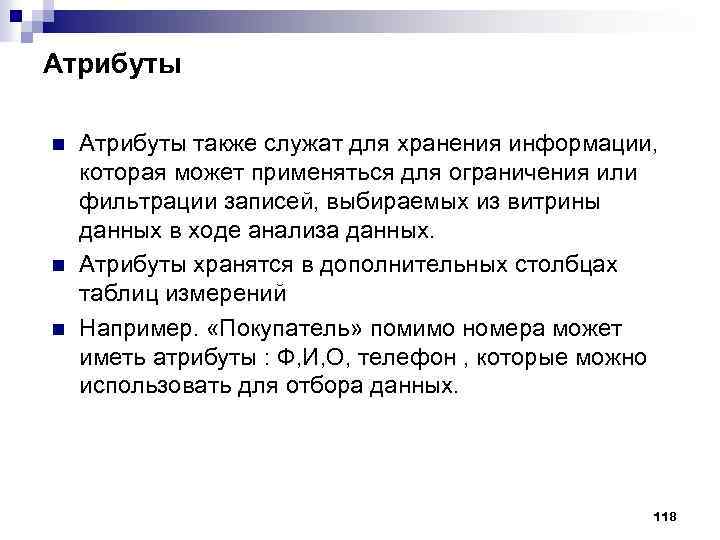 Атрибуты

• Атрибуты также служат для хранения информации, которая может применяться для ограничения или фильтрации записей, выбираемых из витрины данных в ходе анализа данных.
• Атрибуты хранятся в дополнительных столбцах таблиц измерений
• Например. «Покупатель» помимо номера может иметь атрибуты : Ф,И,О, телефон , которые можно использовать для отбора данных.

118